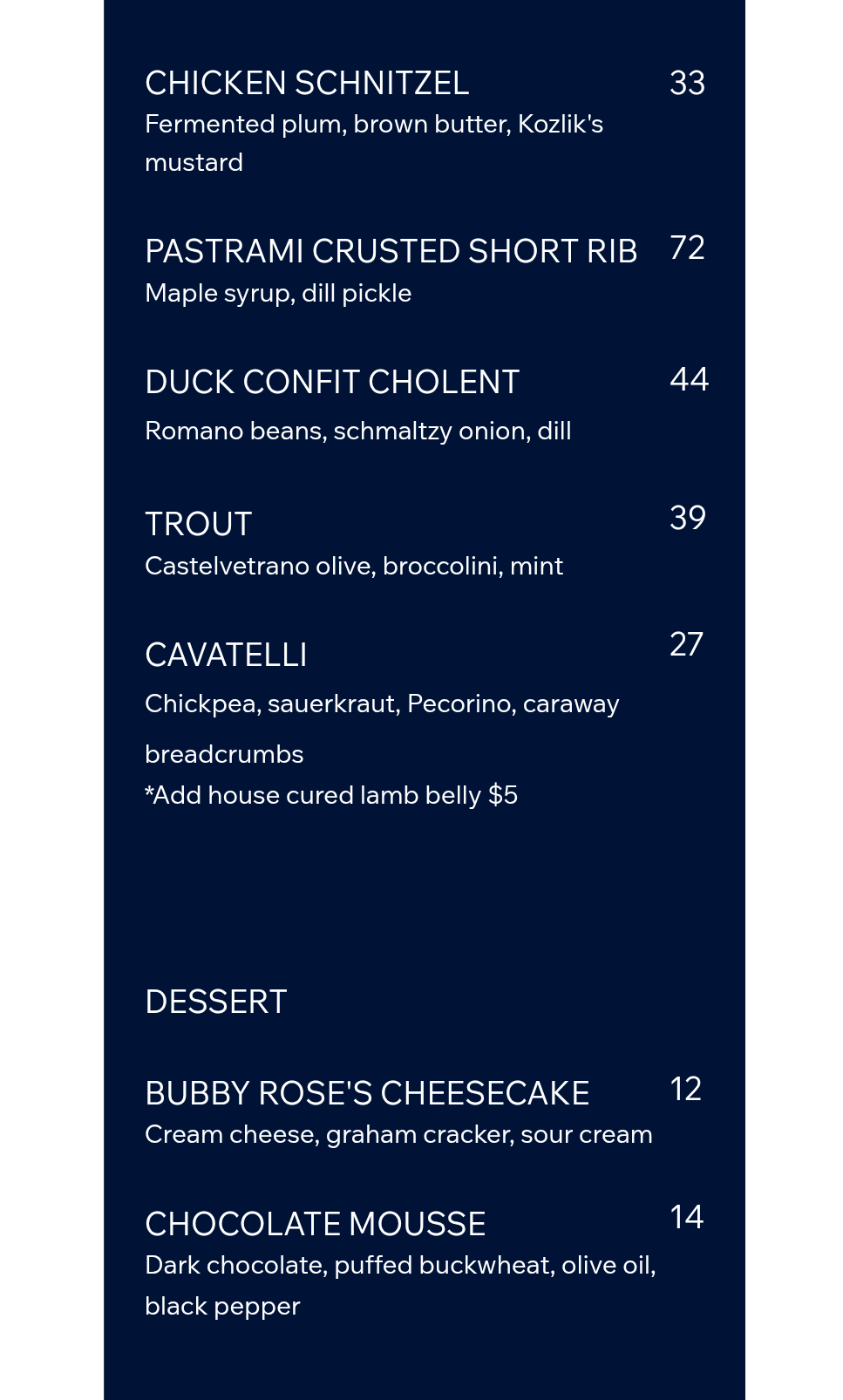 CHICKEN SCHNITZEL 33
Fermented plum, brown butter, Kozlik's mustard

PASTRAMI CRUSTED SHORT RIB 72
Maple syrup, dill pickle

DUCK CONFIT CHOLENT 44
Romano beans, schmaltzy onion, dill

TROUT 39
Castelvetrano olive, broccolini, mint

CAVATELLI 27
Chickpea, sauerkraut, Pecorino, caraway breadcrumbs
*Add house cured lamb belly $5

DESSERT

BUBBY ROSE'S CHEESECAKE 12
Cream cheese, graham cracker, sour cream

CHOCOLATE MOUSSE 14
Dark chocolate, puffed buckwheat, olive oil, black pepper